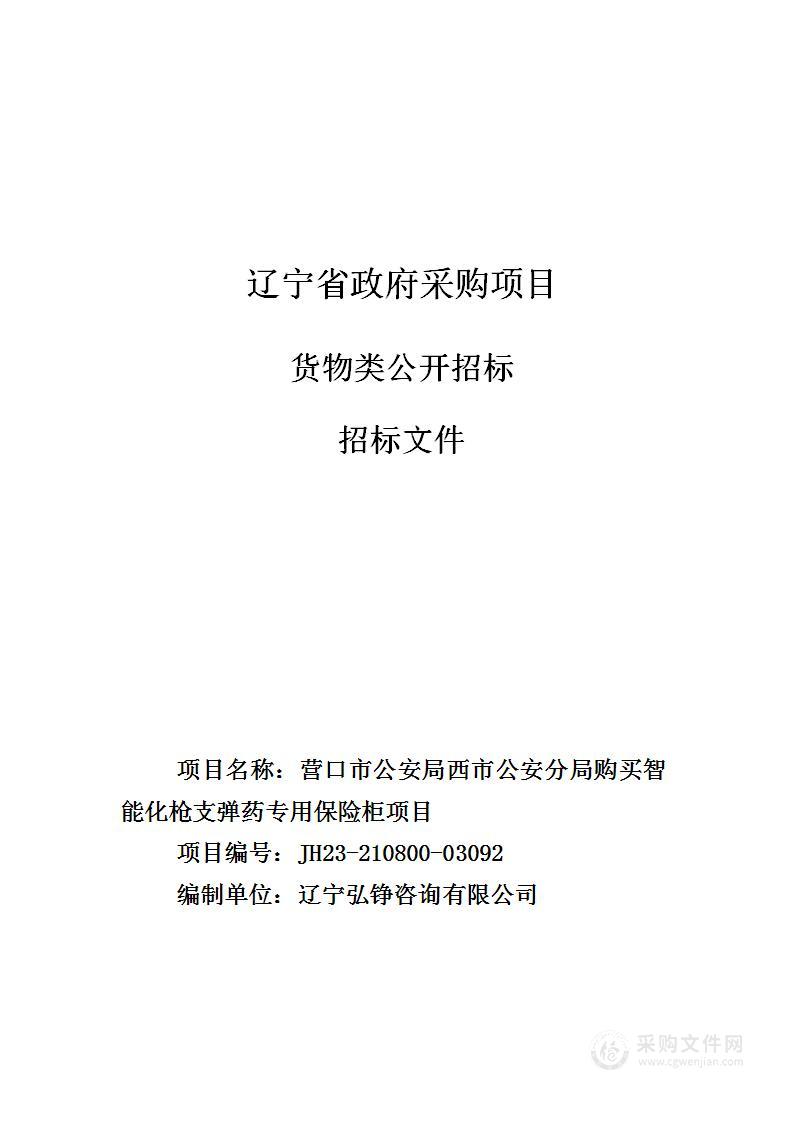 辽宁省政府采购项目

货物类公开招标

招标文件

项目名称：营口市公安局西市公安分局购买智能化枪支弹药专用保险柜项目

项目编号：JH23-210800-03092

编制单位：辽宁弘铮咨询有限公司

采购文件网
www.cgwenjian.com